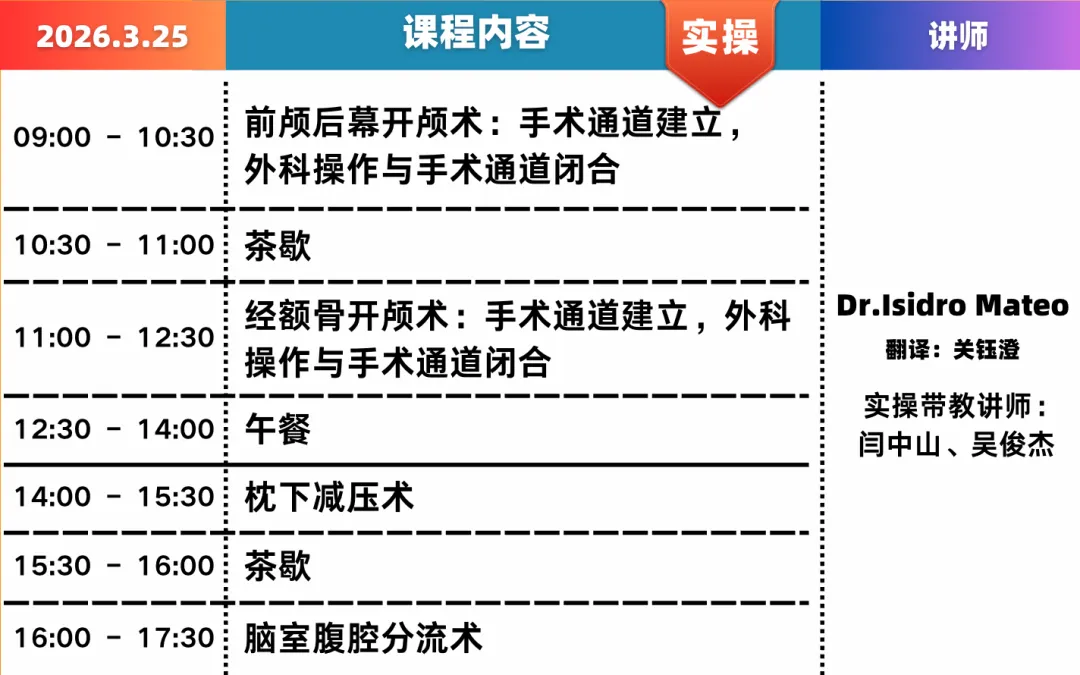 | 2026.3.25 | 课程内容 实操 | 讲师 |
|---|---|---|
| 09:00 - 10:30 | 前颅后幕开颅术：手术通道建立，外科操作与手术通道闭合 | Dr.Isidro Mateo 翻译：关钰澄 实操带教讲师：闫中山、吴俊杰 |
| 10:30 - 11:00 | 茶歇 | |
| 11:00 - 12:30 | 经额骨开颅术：手术通道建立，外科操作与手术通道闭合 | |
| 12:30 - 14:00 | 午餐 | |
| 14:00 - 15:30 | 枕下减压术 | |
| 15:30 - 16:00 | 茶歇 | |
| 16:00 - 17:30 | 脑室腹腔分流术 | |